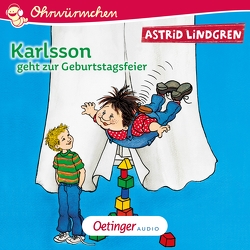 Ohrwürmchen

ASTRID LINDGREN

Karlsson
geht zur Geburtstagsfeier

Oetinger AUDIO